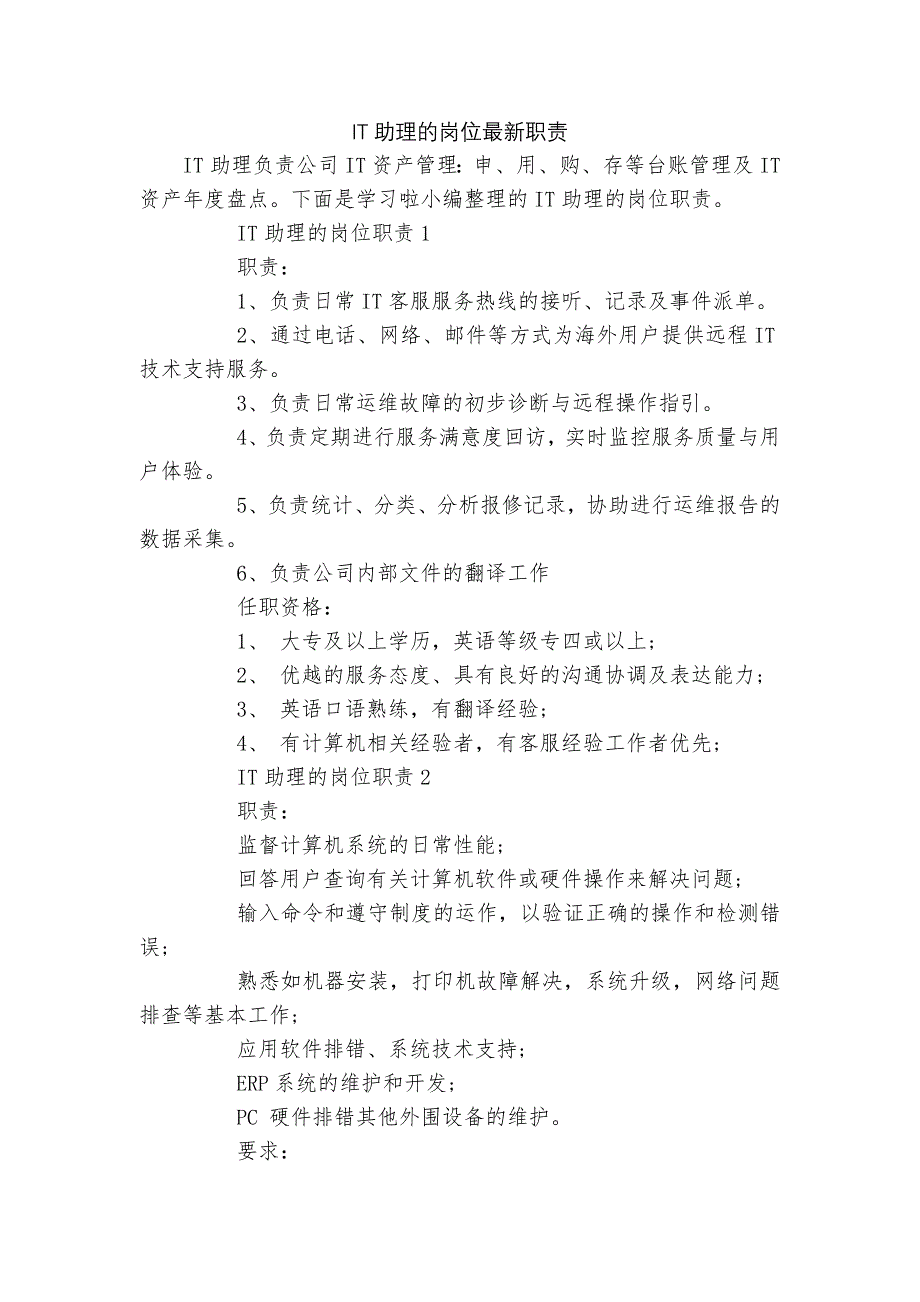 IT助理的岗位最新职责

IT助理负责公司IT资产管理：申、用、购、存等台账管理及IT资产年度盘点。下面是学习啦小编整理的IT助理的岗位职责。

IT助理的岗位职责1

职责：

1、负责日常IT客服服务热线的接听、记录及事件派单。

2、通过电话、网络、邮件等方式为海外用户提供远程IT技术支持服务。

3、负责日常运维故障的初步诊断与远程操作指引。

4、负责定期进行服务满意度回访，实时监控服务质量与用户体验。

5、负责统计、分类、分析报修记录，协助进行运维报告的数据采集。

6、负责公司内部文件的翻译工作

任职资格：

1、 大专及以上学历，英语等级专四或以上；

2、 优越的服务态度、具有良好的沟通协调及表达能力；

3、 英语口语熟练，有翻译经验；

4、 有计算机相关经验者，有客服经验工作者优先；

IT助理的岗位职责2

职责：

监督计算机系统的日常性能；

回答用户查询有关计算机软件或硬件操作来解决问题；

输入命令和遵守制度的运作，以验证正确的操作和检测错误；

熟悉如机器安装，打印机故障解决，系统升级，网络问题排查等基本工作；

应用软件排错、系统技术支持；

ERP系统的维护和开发；

PC 硬件排错其他外围设备的维护。

要求：